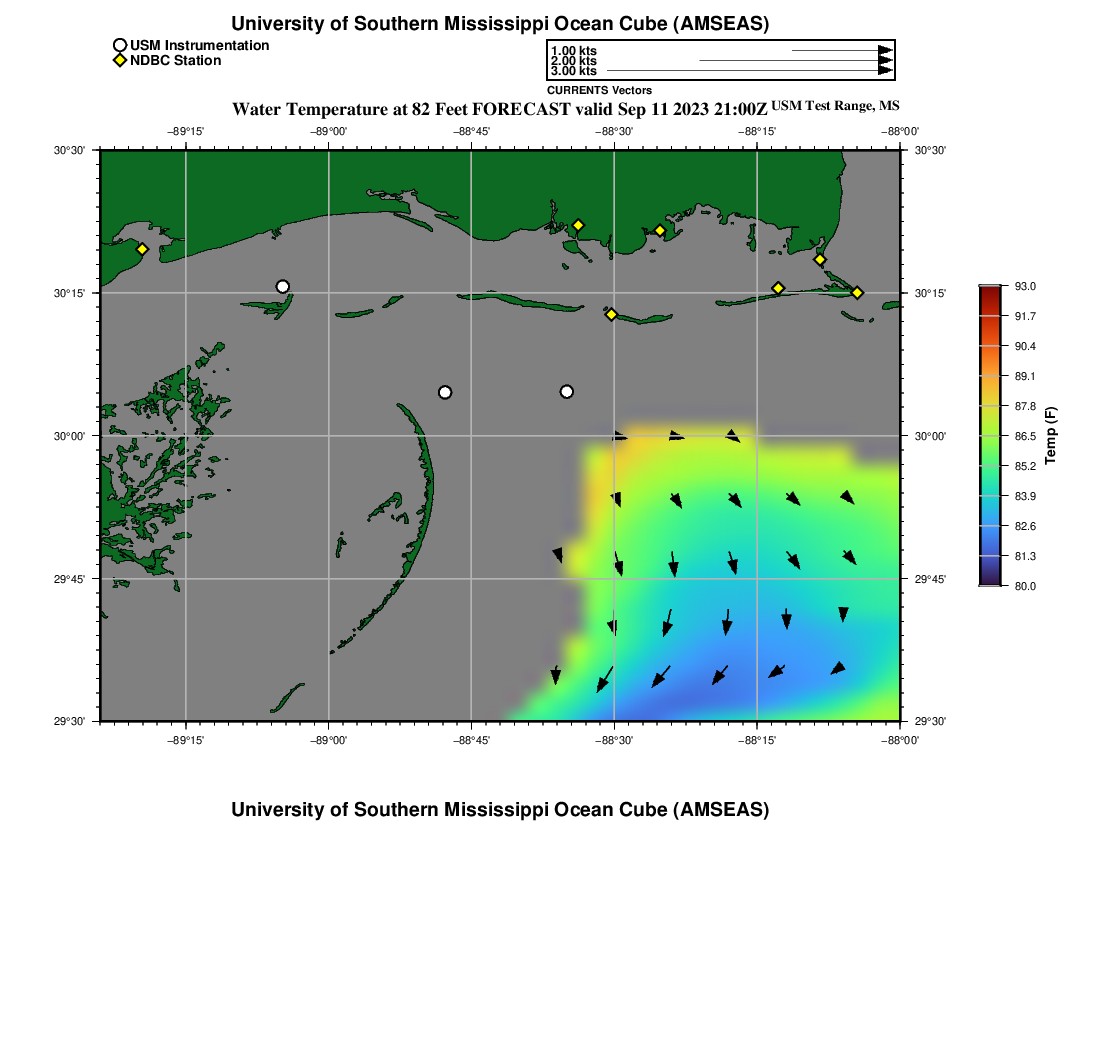 University of Southern Mississippi Ocean Cube (AMSEAS)

USM Instrumentation
NDBC Station

1.00 kts
2.00 kts
3.00 kts
CURRENTS Vectors

Water Temperature at 82 Feet FORECAST valid Sep 11 2023 21:00Z USM Test Range, MS

−89°15' −89°00' −88°45' −88°30' −88°15' −88°00'

30°30' 30°15' 30°00' 29°45' 29°30'

30°30' 30°15' 30°00' 29°45' 29°30'

−89°15' −89°00' −88°45' −88°30' −88°15' −88°00'

93.0
91.7
90.4
89.1
87.8
86.5
85.2
83.9
82.6
81.3
80.0
Temp (F)

University of Southern Mississippi Ocean Cube (AMSEAS)